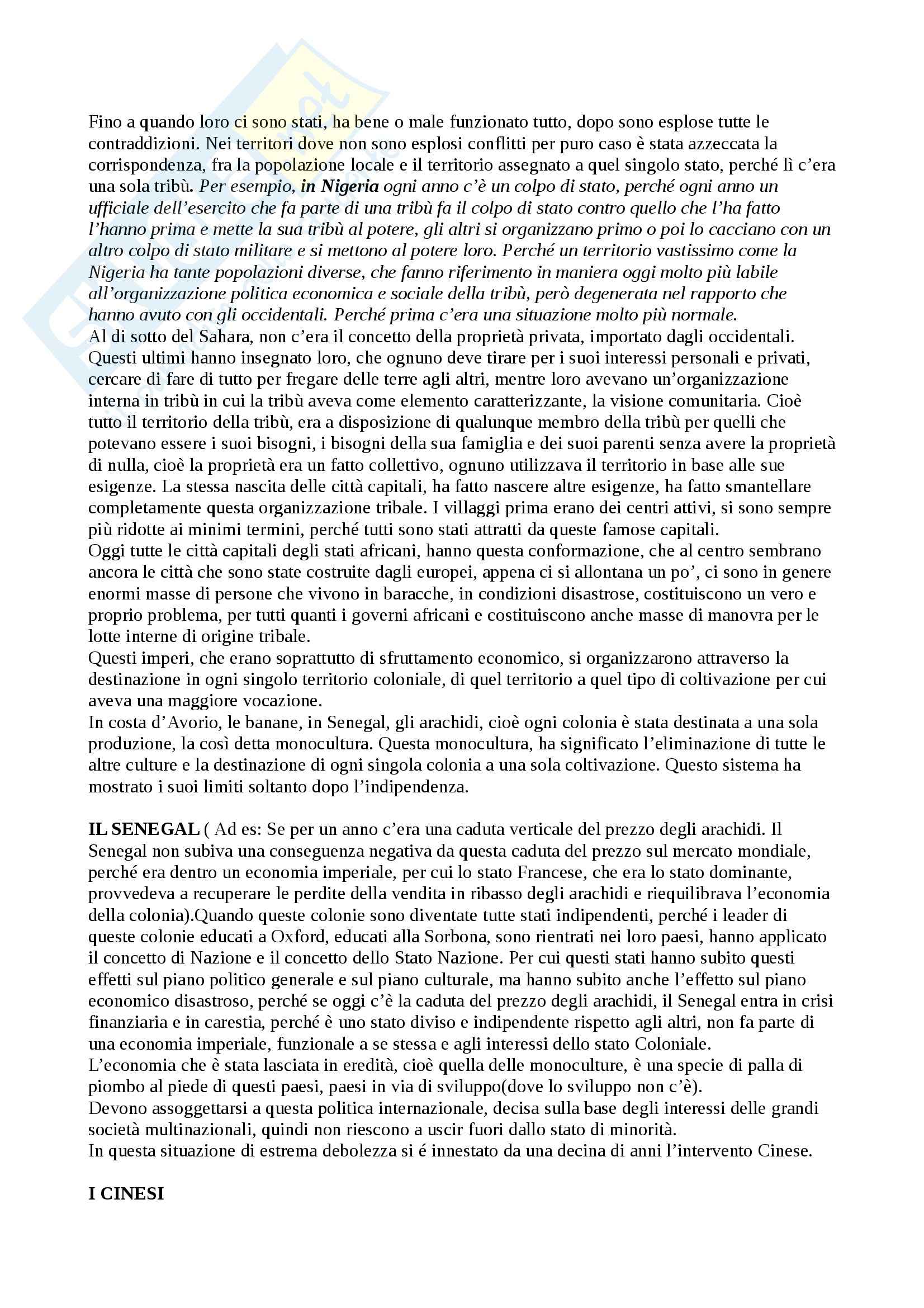 Fino a quando loro ci sono stati, ha bene o male funzionato tutto, dopo sono esplose tutte le contraddizioni. Nei territori dove non sono esplosi conflitti per puro caso è stata azzeccata la corrispondenza, fra la popolazione locale e il territorio assegnato a quel singolo stato, perché lì c'era una sola tribù. Per esempio, in Nigeria ogni anno c'è un colpo di stato, perché ogni anno un ufficiale dell'esercito che fa parte di una tribù fa il colpo di stato contro quello che l'ha fatto l'hanno prima e mette la sua tribù al potere, gli altri si organizzano primo o poi lo cacciano con un altro colpo di stato militare e si mettono al potere loro. Perché un territorio vastissimo come la Nigeria ha tante popolazioni diverse, che fanno riferimento in maniera oggi molto più labile all'organizzazione politica economica e sociale della tribù, però degenerata nel rapporto che hanno avuto con gli occidentali. Perché prima c'era una situazione molto più normale.
Al di sotto del Sahara, non c'era il concetto della proprietà privata, importato dagli occidentali. Questi ultimi hanno insegnato loro, che ognuno deve tirare per i suoi interessi personali e privati, cercare di fare di tutto per fregare delle terre agli altri, mentre loro avevano un'organizzazione interna in tribù in cui la tribù aveva come elemento caratterizzante, la visione comunitaria. Cioè tutto il territorio della tribù, era a disposizione di qualunque membro della tribù per quelli che potevano essere i suoi bisogni, i bisogni della sua famiglia e dei suoi parenti senza avere la proprietà di nulla, cioè la proprietà era un fatto collettivo, ognuno utilizzava il territorio in base alle sue esigenze. La stessa nascita delle città capitali, ha fatto nascere altre esigenze, ha fatto smantellare completamente questa organizzazione tribale. I villaggi prima erano dei centri attivi, si sono sempre più ridotte ai minimi termini, perché tutti sono stati attratti da queste famose capitali.
Oggi tutte le città capitali degli stati africani, hanno questa conformazione, che al centro sembrano ancora le città che sono state costruite dagli europei, appena ci si allontana un po', ci sono in genere enormi masse di persone che vivono in baracche, in condizioni disastrose, costituiscono un vero e proprio problema, per tutti quanti i governi africani e costituiscono anche masse di manovra per le lotte interne di origine tribale.
Questi imperi, che erano soprattutto di sfruttamento economico, si organizzarono attraverso la destinazione in ogni singolo territorio coloniale, di quel territorio a quel tipo di coltivazione per cui aveva una maggiore vocazione.
In costa d'Avorio, le banane, in Senegal, gli arachidi, cioè ogni colonia è stata destinata a una sola produzione, la così detta monocultura. Questa monocultura, ha significato l'eliminazione di tutte le altre culture e la destinazione di ogni singola colonia a una sola coltivazione. Questo sistema ha mostrato i suoi limiti soltanto dopo l'indipendenza.

IL SENEGAL ( Ad es: Se per un anno c'era una caduta verticale del prezzo degli arachidi. Il Senegal non subiva una conseguenza negativa da questa caduta del prezzo sul mercato mondiale, perché era dentro un economia imperiale, per cui lo stato Francese, che era lo stato dominante, provvedeva a recuperare le perdite della vendita in ribasso degli arachidi e riequilibrava l'economia della colonia).Quando queste colonie sono diventate tutte stati indipendenti, perché i leader di queste colonie educati a Oxford, educati alla Sorbona, sono rientrati nei loro paesi, hanno applicato il concetto di Nazione e il concetto dello Stato Nazione. Per cui questi stati hanno subito questi effetti sul piano politico generale e sul piano culturale, ma hanno subito anche l'effetto sul piano economico disastroso, perché se oggi c'è la caduta del prezzo degli arachidi, il Senegal entra in crisi finanziaria e in carestia, perché è uno stato diviso e indipendente rispetto agli altri, non fa parte di una economia imperiale, funzionale a se stessa e agli interessi dello stato Coloniale.
L'economia che è stata lasciata in eredità, cioè quella delle monoculture, è una specie di palla di piombo al piede di questi paesi, paesi in via di sviluppo(dove lo sviluppo non c'è).
Devono assoggettarsi a questa politica internazionale, decisa sulla base degli interessi delle grandi società multinazionali, quindi non riescono a uscir fuori dallo stato di minorità.
In questa situazione di estrema debolezza si é innestato da una decina di anni l'intervento Cinese.

I CINESI